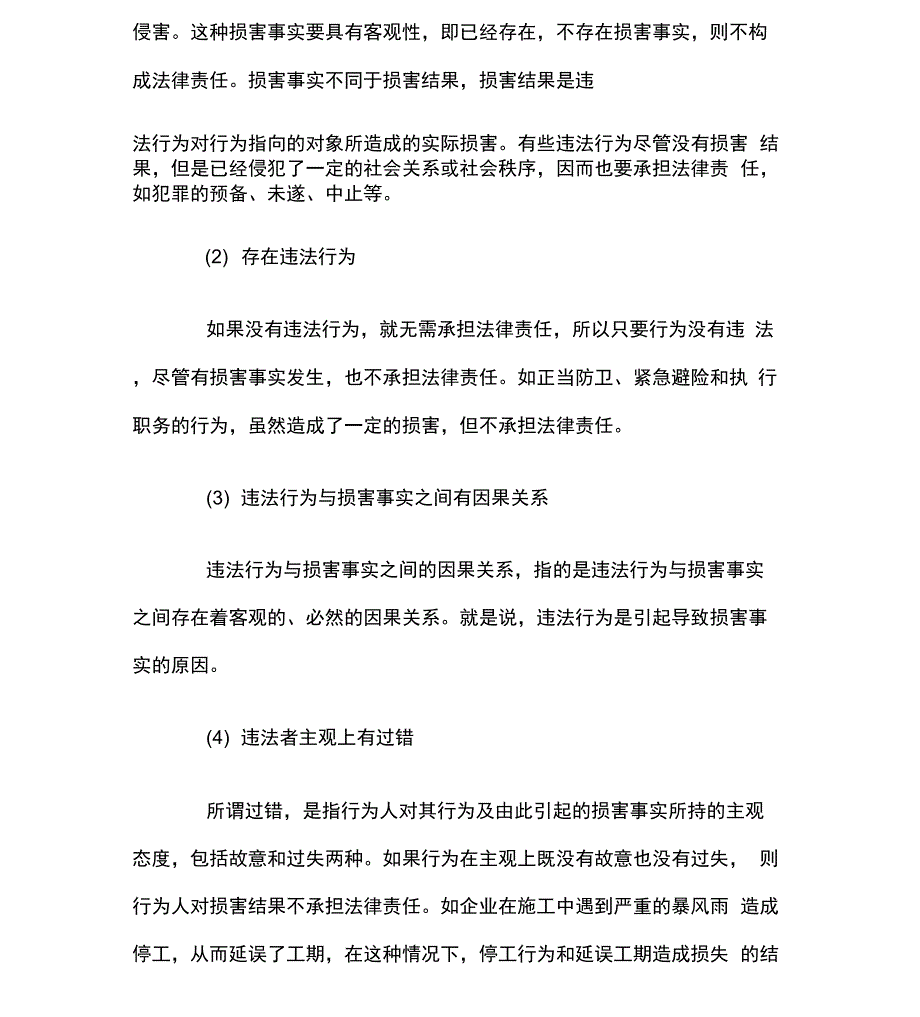 侵害。这种损害事实要具有客观性，即已经存在，不存在损害事实，则不构成法律责任。损害事实不同于损害结果，损害结果是违

法行为对行为指向的对象所造成的实际损害。有些违法行为尽管没有损害 结果，但是已经侵犯了一定的社会关系或社会秩序，因而也要承担法律责 任，如犯罪的预备、未遂、中止等。

(2) 存在违法行为

如果没有违法行为，就无需承担法律责任，所以只要行为没有违 法，尽管有损害事实发生，也不承担法律责任。如正当防卫、紧急避险和执 行职务的行为，虽然造成了一定的损害，但不承担法律责任。

(3) 违法行为与损害事实之间有因果关系

违法行为与损害事实之间的因果关系，指的是违法行为与损害事实之间存在着客观的、必然的因果关系。就是说，违法行为是引起导致损害事实的原因。

(4) 违法者主观上有过错

所谓过错，是指行为人对其行为及由此引起的损害事实所持的主观态度，包括故意和过失两种。如果行为在主观上既没有故意也没有过失， 则行为人对损害结果不承担法律责任。如企业在施工中遇到严重的暴风雨 造成停工，从而延误了工期，在这种情况下，停工行为和延误工期造成损失 的结